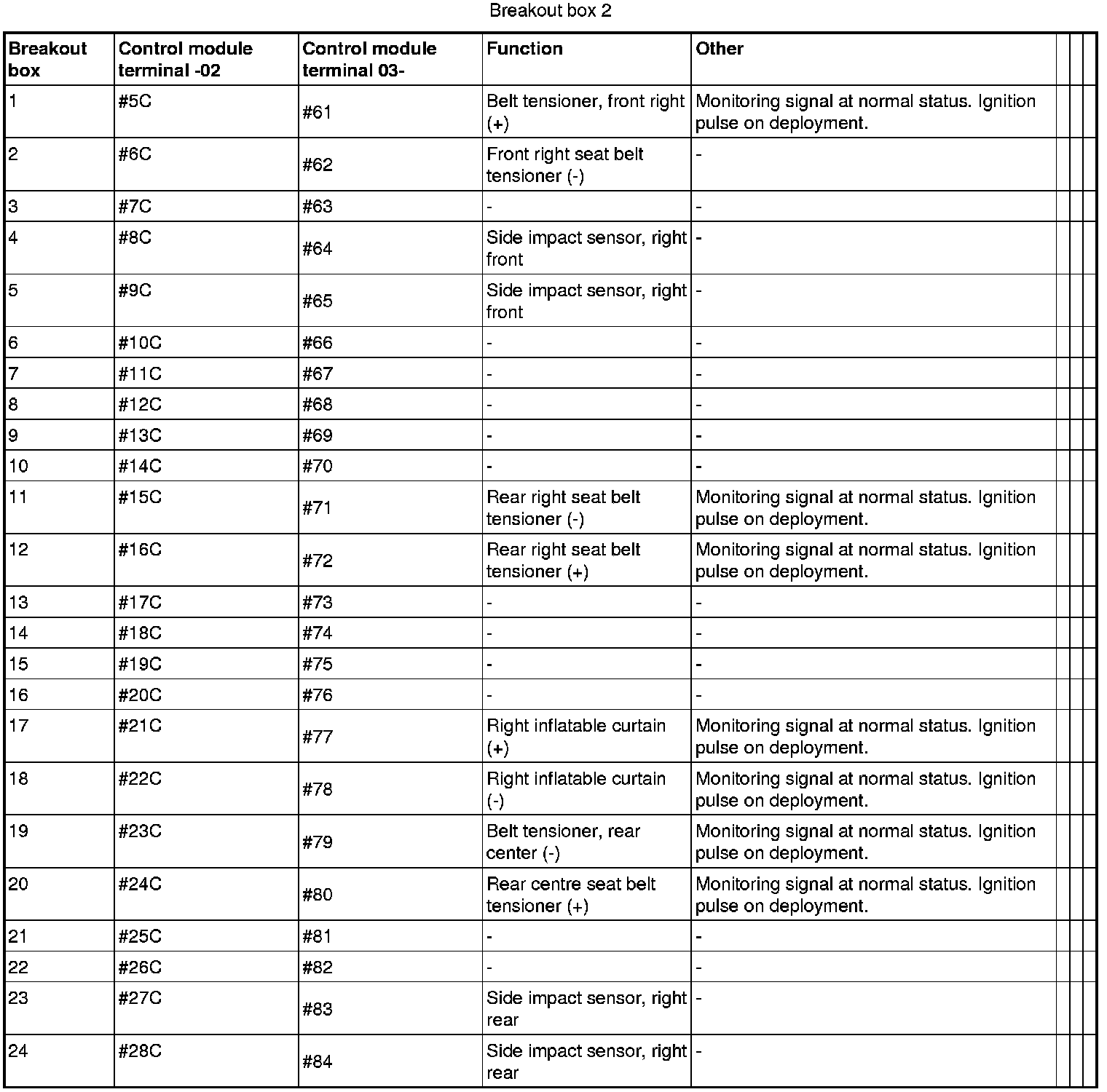 Breakout box 2

| Breakout box | Control module terminal -02 | Control module terminal 03- | Function | Other |
|---|---|---|---|---|
| 1 | #5C | #61 | Belt tensioner, front right (+) | Monitoring signal at normal status. Ignition pulse on deployment. |
| 2 | #6C | #62 | Front right seat belt tensioner (-) | - |
| 3 | #7C | #63 | - | - |
| 4 | #8C | #64 | Side impact sensor, right front | - |
| 5 | #9C | #65 | Side impact sensor, right front | - |
| 6 | #10C | #66 | - | - |
| 7 | #11C | #67 | - | - |
| 8 | #12C | #68 | - | - |
| 9 | #13C | #69 | - | - |
| 10 | #14C | #70 | - | - |
| 11 | #15C | #71 | Rear right seat belt tensioner (-) | Monitoring signal at normal status. Ignition pulse on deployment. |
| 12 | #16C | #72 | Rear right seat belt tensioner (+) | Monitoring signal at normal status. Ignition pulse on deployment. |
| 13 | #17C | #73 | - | - |
| 14 | #18C | #74 | - | - |
| 15 | #19C | #75 | - | - |
| 16 | #20C | #76 | - | - |
| 17 | #21C | #77 | Right inflatable curtain (+) | Monitoring signal at normal status. Ignition pulse on deployment. |
| 18 | #22C | #78 | Right inflatable curtain (-) | Monitoring signal at normal status. Ignition pulse on deployment. |
| 19 | #23C | #79 | Belt tensioner, rear center (-) | Monitoring signal at normal status. Ignition pulse on deployment. |
| 20 | #24C | #80 | Rear centre seat belt tensioner (+) | Monitoring signal at normal status. Ignition pulse on deployment. |
| 21 | #25C | #81 | - | - |
| 22 | #26C | #82 | - | - |
| 23 | #27C | #83 | Side impact sensor, right rear | - |
| 24 | #28C | #84 | Side impact sensor, right rear | - |